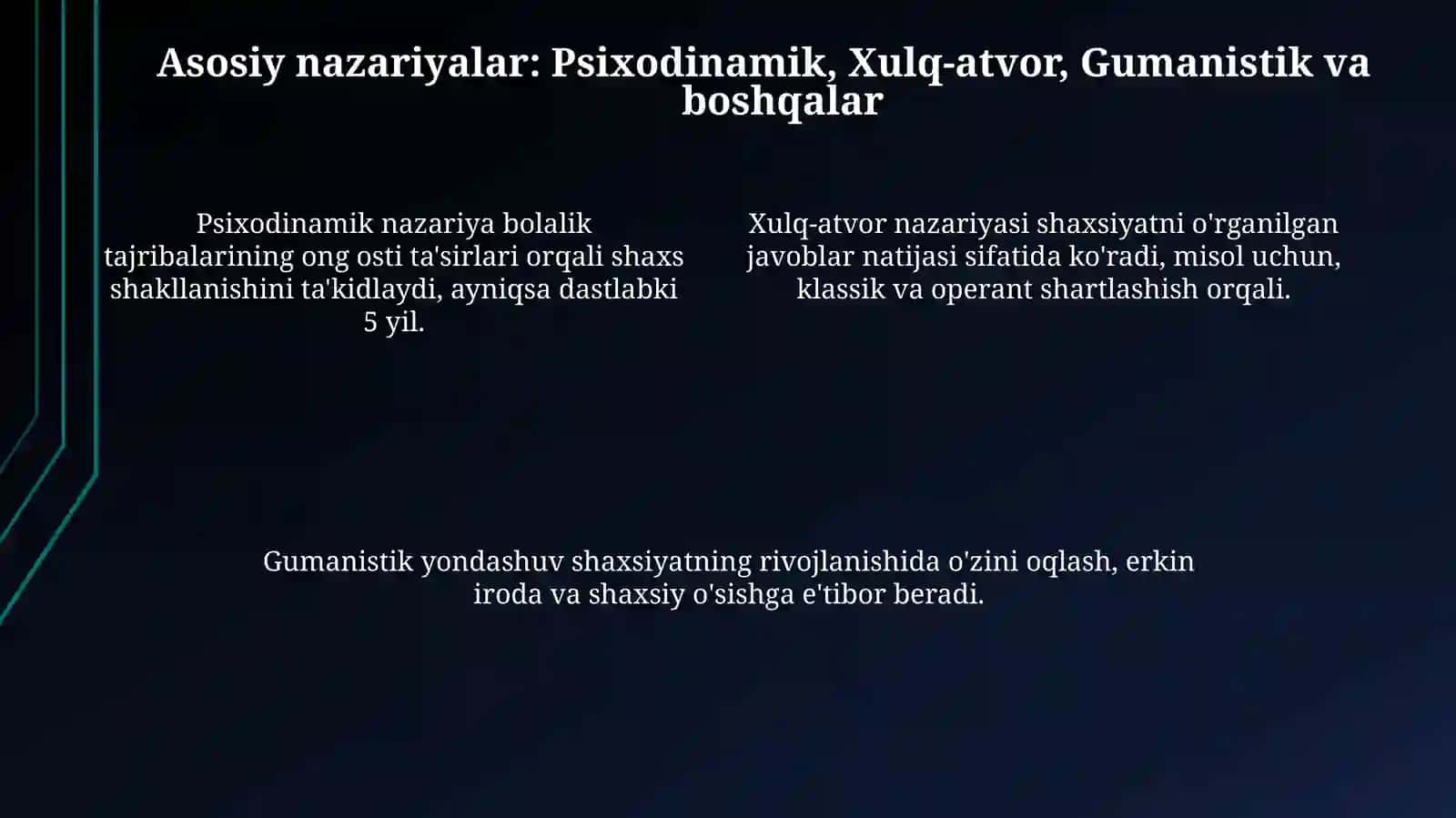 Asosiy nazariyalar: Psixodinamik, Xulq-atvor, Gumanistik va boshqalar

Psixodinamik nazariya bolalik tajribalarining ong osti ta'sirlari orqali shaxs shakllanishini ta'kidlaydi, ayniqsa dastlabki 5 yil.

Xulq-atvor nazariyasi shaxsiyatni o'rganilgan javoblar natijasi sifatida ko'radi, misol uchun, klassik va operant shartlashish orqali.

Gumanistik yondashuv shaxsiyatning rivojlanishida o'zini oqlash, erkin iroda va shaxsiy o'sishga e'tibor beradi.